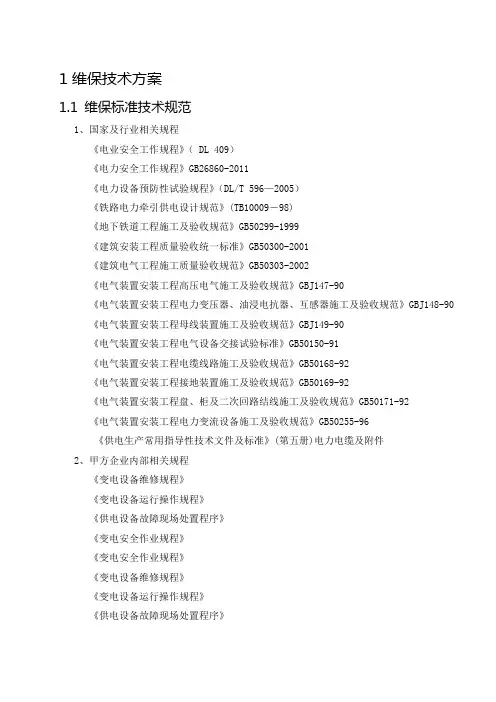 1 维保技术方案

1.1 维保标准技术规范

1、国家及行业相关规程

《电业安全工作规程》( DL 409)

《电力安全工作规程》GB26860-2011

《电力设备预防性试验规程》(DL/T 596—2005)

《铁路电力牵引供电设计规范》(TB10009－98)

《地下铁道工程施工及验收规范》GB50299-1999

《建筑安装工程质量验收统一标准》GB50300-2001

《建筑电气工程施工质量验收规范》GB50303-2002

《电气装置安装工程高压电气施工及验收规范》GBJ147-90

《电气装置安装工程电力变压器、油浸电抗器、互感器施工及验收规范》GBJ148-90

《电气装置安装工程母线装置施工及验收规范》GBJ149-90

《电气装置安装工程电气设备交接试验标准》GB50150-91

《电气装置安装工程电缆线路施工及验收规范》GB50168-92

《电气装置安装工程接地装置施工及验收规范》GB50169-92

《电气装置安装工程盘、柜及二次回路结线施工及验收规范》GB50171-92

《电气装置安装工程电力变流设备施工及验收规范》GB50255-96

《供电生产常用指导性技术文件及标准》(第五册)电力电缆及附件

2、甲方企业内部相关规程

《变电设备维修规程》

《变电设备运行操作规程》

《供电设备故障现场处置程序》

《变电安全作业规程》

《变电安全作业规程》

《变电设备维修规程》

《变电设备运行操作规程》

《供电设备故障现场处置程序》